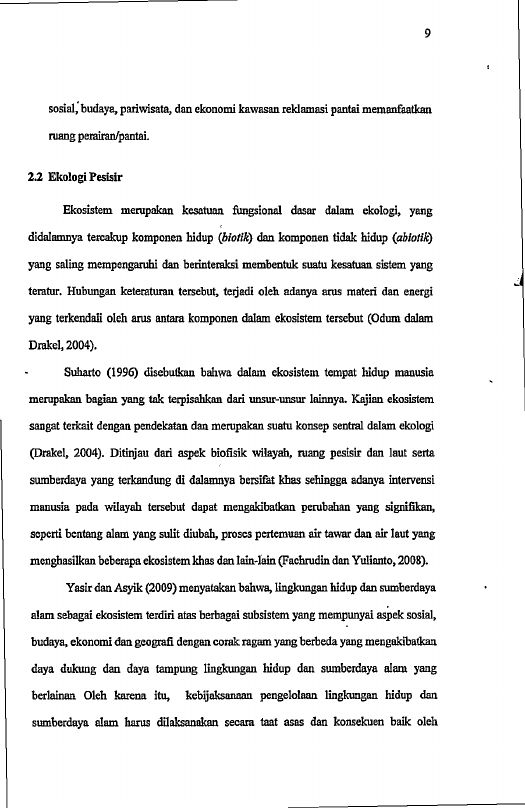 9

sosial, budaya, pariwisata, dan ekonomi kawasan reklamasi pantai memanfaatkan ruang perairan/pantai.

2.2 Ekologi Pesisir

Ekosistem merupakan kesatuan fungsional dasar dalam ekologi, yang didalamnya tercakup komponen hidup (biotik) dan komponen tidak hidup (abiotik) yang saling mempengaruhi dan berinteraksi membentuk suatu kesatuan sistem yang teratur. Hubungan keteraturan tersebut, terjadi oleh adanya arus materi dan energi yang terkendali oleh arus antara komponen dalam ekosistem tersebut (Odum dalam Drakel, 2004).

Suharto (1996) disebutkan bahwa dalam ekosistem tempat hidup manusia merupakan bagian yang tak terpisahkan dari unsur-unsur lainnya. Kajian ekosistem sangat terkait dengan pendekatan dan merupakan suatu konsep sentral dalam ekologi (Drakel, 2004). Ditinjau dari aspek biofisik wilayah, ruang pesisir dan laut serta sumberdaya yang terkandung di dalamnya bersifat khas sehingga adanya intervensi manusia pada wilayah tersebut dapat mengakibatkan perubahan yang signifikan, seperti bentang alam yang sulit diubah, proses pertemuan air tawar dan air laut yang menghasilkan beberapa ekosistem khas dan lain-lain (Fachrudin dan Yulianto, 2008).

Yasir dan Asyik (2009) menyatakan bahwa, lingkungan hidup dan sumberdaya alam sebagai ekosistem terdiri atas berbagai subsistem yang mempunyai aspek sosial, budaya, ekonomi dan geografi dengan corak ragam yang berbeda yang mengakibatkan daya dukung dan daya tampung lingkungan hidup dan sumberdaya alam yang berlainan Oleh karena itu, kebijaksanaan pengelolaan lingkungan hidup dan sumberdaya alam harus dilaksanakan secara taat asas dan konsekuen baik oleh